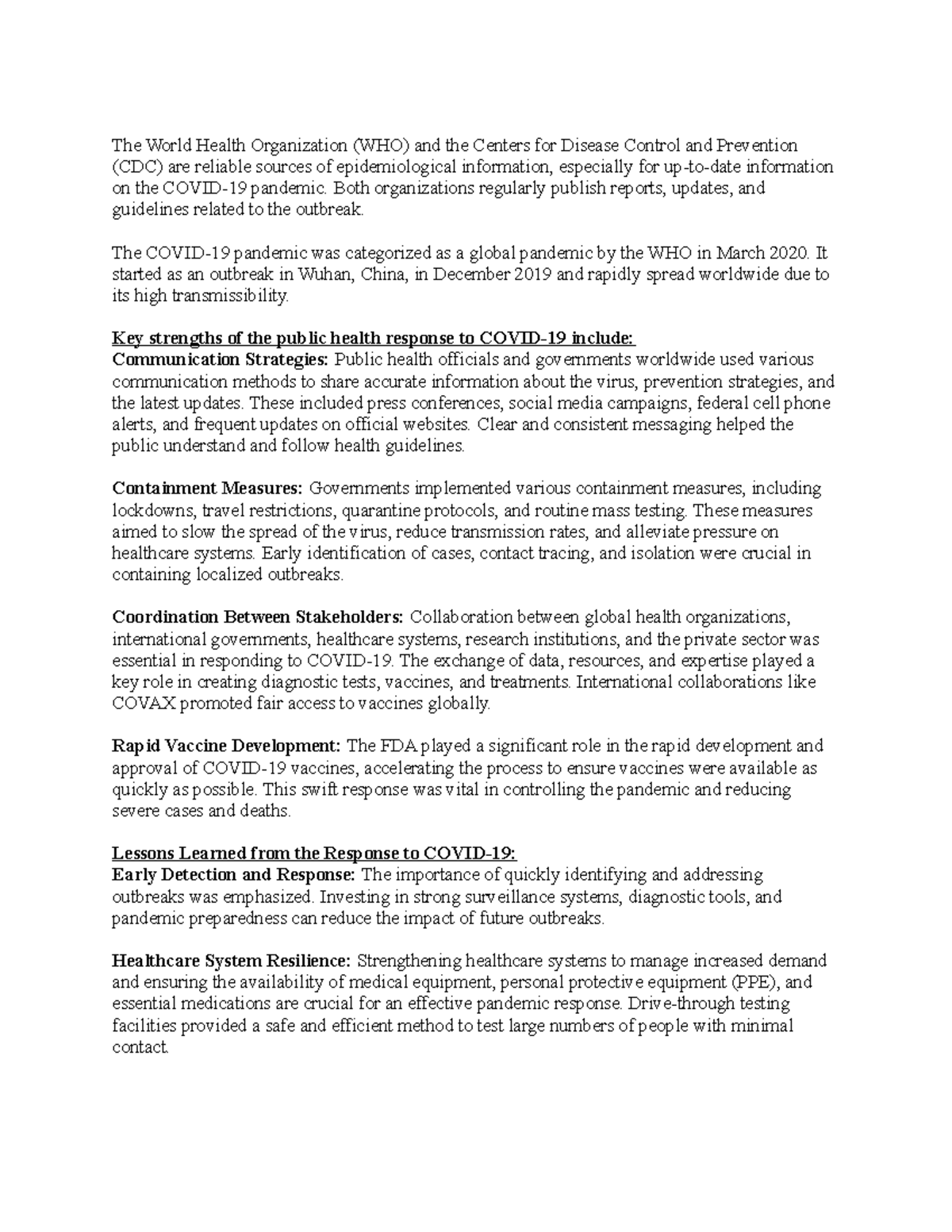 The World Health Organization (WHO) and the Centers for Disease Control and Prevention (CDC) are reliable sources of epidemiological information, especially for up-to-date information on the COVID-19 pandemic. Both organizations regularly publish reports, updates, and guidelines related to the outbreak.

The COVID-19 pandemic was categorized as a global pandemic by the WHO in March 2020. It started as an outbreak in Wuhan, China, in December 2019 and rapidly spread worldwide due to its high transmissibility.

Key strengths of the public health response to COVID-19 include:
Communication Strategies: Public health officials and governments worldwide used various communication methods to share accurate information about the virus, prevention strategies, and the latest updates. These included press conferences, social media campaigns, federal cell phone alerts, and frequent updates on official websites. Clear and consistent messaging helped the public understand and follow health guidelines.

Containment Measures: Governments implemented various containment measures, including lockdowns, travel restrictions, quarantine protocols, and routine mass testing. These measures aimed to slow the spread of the virus, reduce transmission rates, and alleviate pressure on healthcare systems. Early identification of cases, contact tracing, and isolation were crucial in containing localized outbreaks.

Coordination Between Stakeholders: Collaboration between global health organizations, international governments, healthcare systems, research institutions, and the private sector was essential in responding to COVID-19. The exchange of data, resources, and expertise played a key role in creating diagnostic tests, vaccines, and treatments. International collaborations like COVAX promoted fair access to vaccines globally.

Rapid Vaccine Development: The FDA played a significant role in the rapid development and approval of COVID-19 vaccines, accelerating the process to ensure vaccines were available as quickly as possible. This swift response was vital in controlling the pandemic and reducing severe cases and deaths.

Lessons Learned from the Response to COVID-19:
Early Detection and Response: The importance of quickly identifying and addressing outbreaks was emphasized. Investing in strong surveillance systems, diagnostic tools, and pandemic preparedness can reduce the impact of future outbreaks.

Healthcare System Resilience: Strengthening healthcare systems to manage increased demand and ensuring the availability of medical equipment, personal protective equipment (PPE), and essential medications are crucial for an effective pandemic response. Drive-through testing facilities provided a safe and efficient method to test large numbers of people with minimal contact.